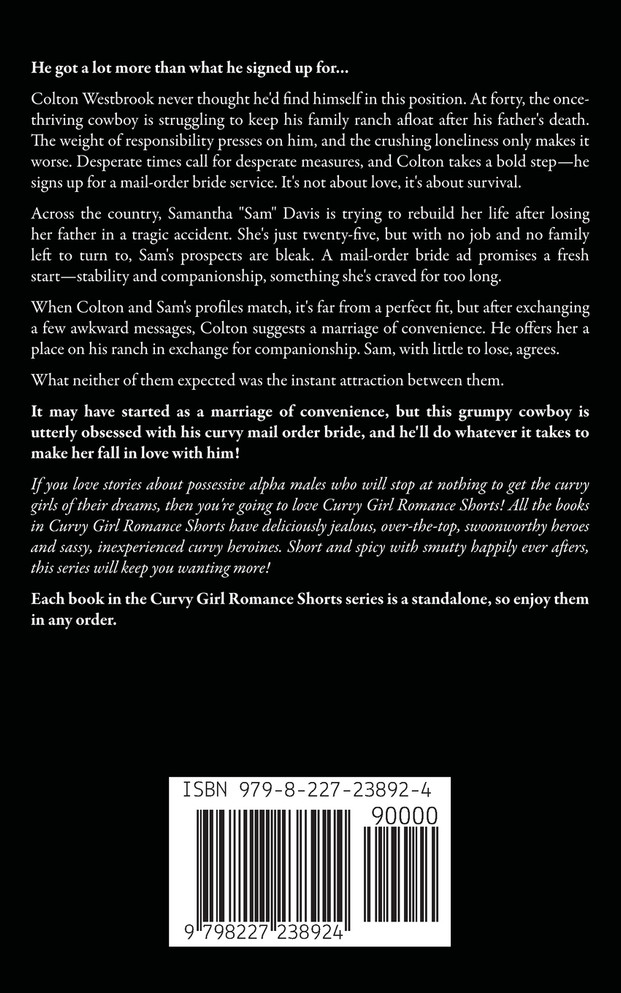 He got a lot more than what he signed up for...

Colton Westbrook never thought he'd find himself in this position. At forty, the once-thriving cowboy is struggling to keep his family ranch afloat after his father's death. The weight of responsibility presses on him, and the crushing loneliness only makes it worse. Desperate times call for desperate measures, and Colton takes a bold step—he signs up for a mail-order bride service. It's not about love, it's about survival.

Across the country, Samantha "Sam" Davis is trying to rebuild her life after losing her father in a tragic accident. She's just twenty-five, but with no job and no family left to turn to, Sam's prospects are bleak. A mail-order bride ad promises a fresh start—stability and companionship, something she's craved for too long.

When Colton and Sam's profiles match, it's far from a perfect fit, but after exchanging a few awkward messages, Colton suggests a marriage of convenience. He offers her a place on his ranch in exchange for companionship. Sam, with little to lose, agrees.

What neither of them expected was the instant attraction between them.

It may have started as a marriage of convenience, but this grumpy cowboy is utterly obsessed with his curvy mail order bride, and he'll do whatever it takes to make her fall in love with him!

If you love stories about possessive alpha males who will stop at nothing to get the curvy girls of their dreams, then you're going to love Curvy Girl Romance Shorts! All the books in Curvy Girl Romance Shorts have deliciously jealous, over-the-top, swoonworthy heroes and sassy, inexperienced curvy heroines. Short and spicy with smutty happily ever afters, this series will keep you wanting more!

Each book in the Curvy Girl Romance Shorts series is a standalone, so enjoy them in any order.

ISBN 979-8-227-23892-4

90000

9 798227 238924